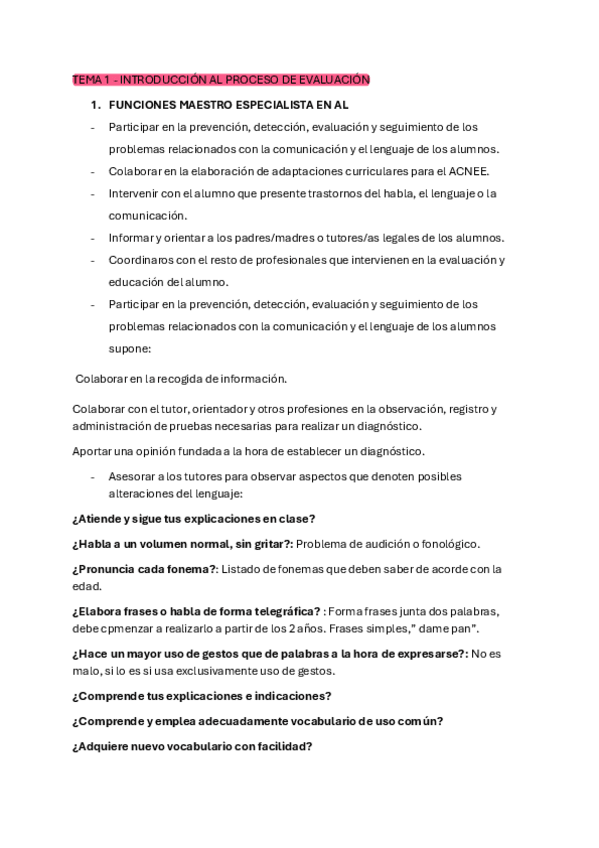 TEMA 1 - INTRODUCCIÓN AL PROCESO DE EVALUACIÓN

1. FUNCIONES MAESTRO ESPECIALISTA EN AL

- Participar en la prevención, detección, evaluación y seguimiento de los problemas relacionados con la comunicación y el lenguaje de los alumnos.
- Colaborar en la elaboración de adaptaciones curriculares para el ACNEE.
- Intervenir con el alumno que presente trastornos del habla, el lenguaje o la comunicación.
- Informar y orientar a los padres/madres o tutores/as legales de los alumnos.
- Coordinaros con el resto de profesionales que intervienen en la evaluación y educación del alumno.
- Participar en la prevención, detección, evaluación y seguimiento de los problemas relacionados con la comunicación y el lenguaje de los alumnos supone:

Colaborar en la recogida de información.

Colaborar con el tutor, orientador y otros profesiones en la observación, registro y administración de pruebas necesarias para realizar un diagnóstico.

Aportar una opinión fundada a la hora de establecer un diagnóstico.

- Asesorar a los tutores para observar aspectos que denoten posibles alteraciones del lenguaje:

¿Atiende y sigue tus explicaciones en clase?

¿Habla a un volumen normal, sin gritar?: Problema de audición o fonológico.

¿Pronuncia cada fonema?: Listado de fonemas que deben saber de acorde con la edad.

¿Elabora frases o habla de forma telegráfica? : Forma frases junta dos palabras, debe cpmenzar a realizarlo a partir de los 2 años. Frases simples," dame pan".

¿Hace un mayor uso de gestos que de palabras a la hora de expresarse?: No es malo, si lo es si usa exclusivamente uso de gestos.

¿Comprende tus explicaciones e indicaciones?

¿Comprende y emplea adecuadamente vocabulario de uso común?

¿Adquiere nuevo vocabulario con facilidad?